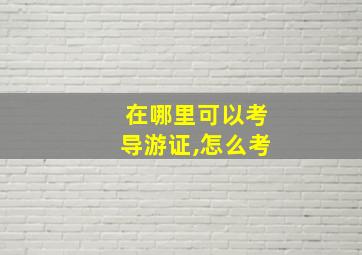 在哪里可以考导游证,怎么考